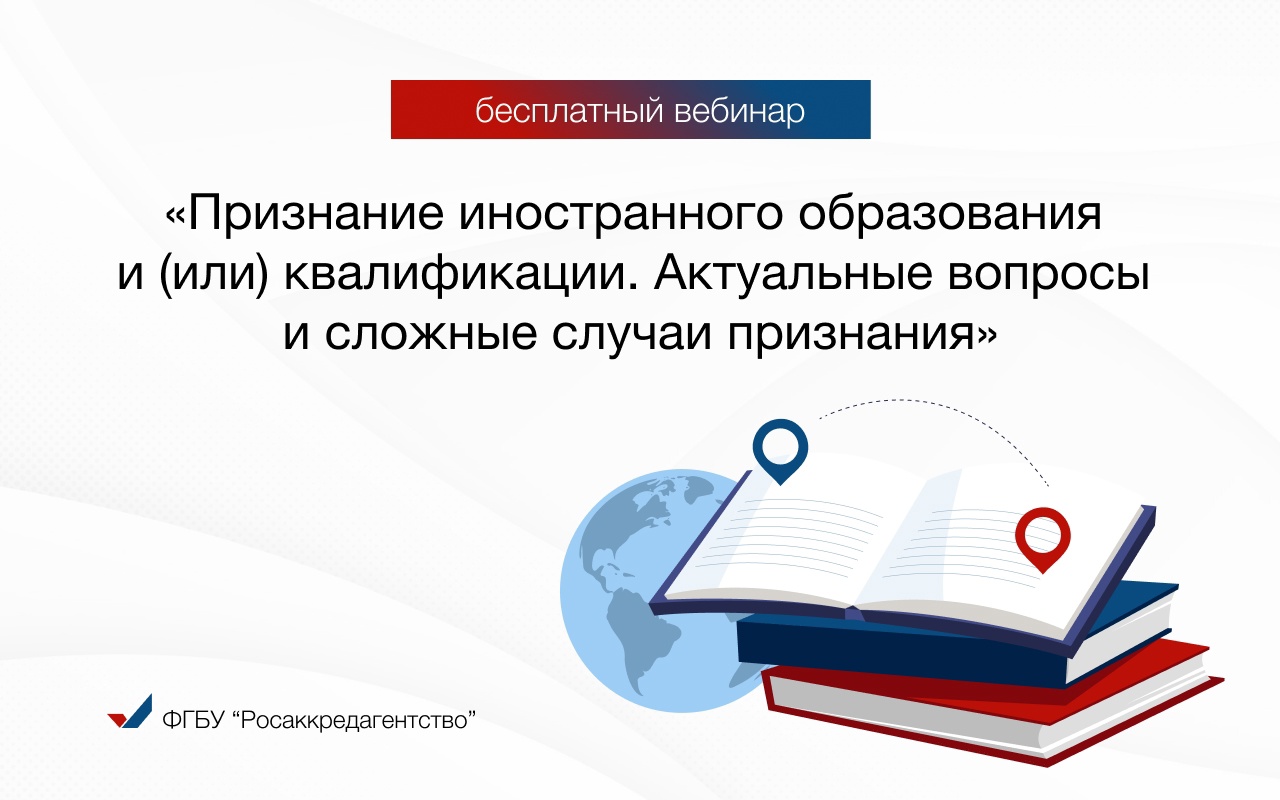 бесплатный вебинар

«Признание иностранного образования и (или) квалификации. Актуальные вопросы и сложные случаи признания»

ФГБУ “Росаккредагентство”